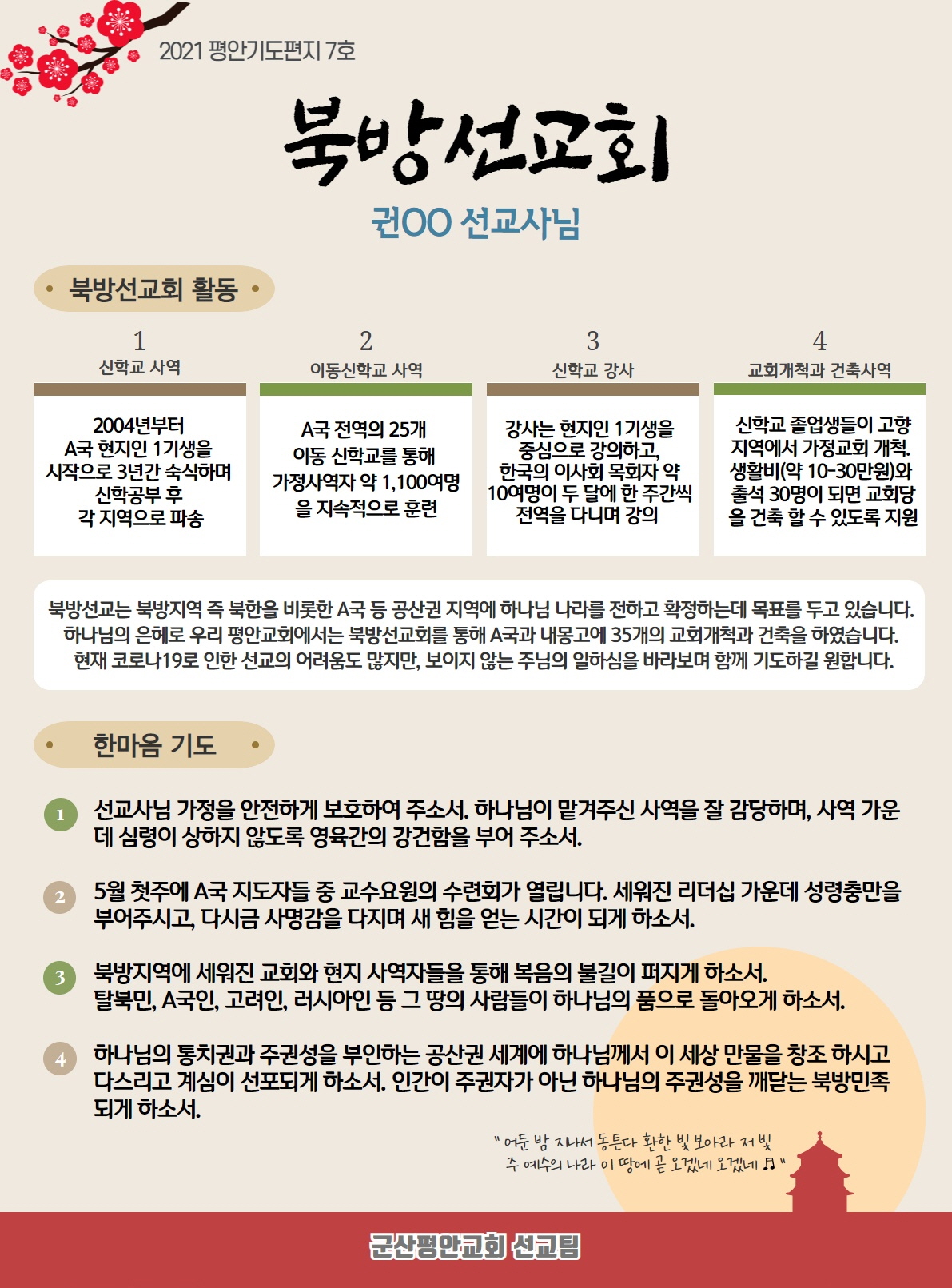 2021 평안기도편지 7호

북방선교회

권OO 선교사님

• 북방선교회 활동 •

1
신학교 사역

2004년부터 A국 현지인 1기생을 시작으로 3년간 숙식하며 신학공부 후 각 지역으로 파송

2
이동신학교 사역

A국 전역의 25개 이동 신학교를 통해 가정사역자 약 1,100여명을 지속적으로 훈련

3
신학교 강사

강사는 현지인 1기생을 중심으로 강의하고, 한국의 이사회 목회자 약 10여명이 두 달에 한 주간씩 전역을 다니며 강의

4
교회개척과 건축사역

신학교 졸업생들이 고향 지역에서 가정교회 개척. 생활비(약 10-30만원)와 출석 30명이 되면 교회당을 건축 할 수 있도록 지원

북방선교는 북방지역 즉 북한을 비롯한 A국 등 공산권 지역에 하나님 나라를 전하고 확정하는데 목표를 두고 있습니다. 하나님의 은혜로 우리 평안교회에서는 북방선교회를 통해 A국과 내몽고에 35개의 교회개척과 건축을 하였습니다. 현재 코로나19로 인한 선교의 어려움도 많지만, 보이지 않는 주님의 일하심을 바라보며 함께 기도하길 원합니다.

• 한마음 기도 •

1 선교사님 가정을 안전하게 보호하여 주소서. 하나님이 맡겨주신 사역을 잘 감당하며, 사역 가운데 심령이 상하지 않도록 영육간의 강건함을 부어 주소서.

2 5월 첫주에 A국 지도자들 중 교수요원의 수련회가 열립니다. 세워진 리더십 가운데 성령충만을 부어주시고, 다시금 사명감을 다지며 새 힘을 얻는 시간이 되게 하소서.

3 북방지역에 세워진 교회와 현지 사역자들을 통해 복음의 불길이 퍼지게 하소서. 탈북민, A국인, 고려인, 러시아인 등 그 땅의 사람들이 하나님의 품으로 돌아오게 하소서.

4 하나님의 통치권과 주권성을 부인하는 공산권 세계에 하나님께서 이 세상 만물을 창조 하시고 다스리고 계심이 선포되게 하소서. 인간이 주권자가 아닌 하나님의 주권성을 깨닫는 북방민족 되게 하소서.

" 어둔 밤 지나서 동튼다 환한 빛 보아라 저 빛 주 예수의 나라 이 땅에 곧 오겠네 오겠네 ♫ "

군산평안교회 선교팀